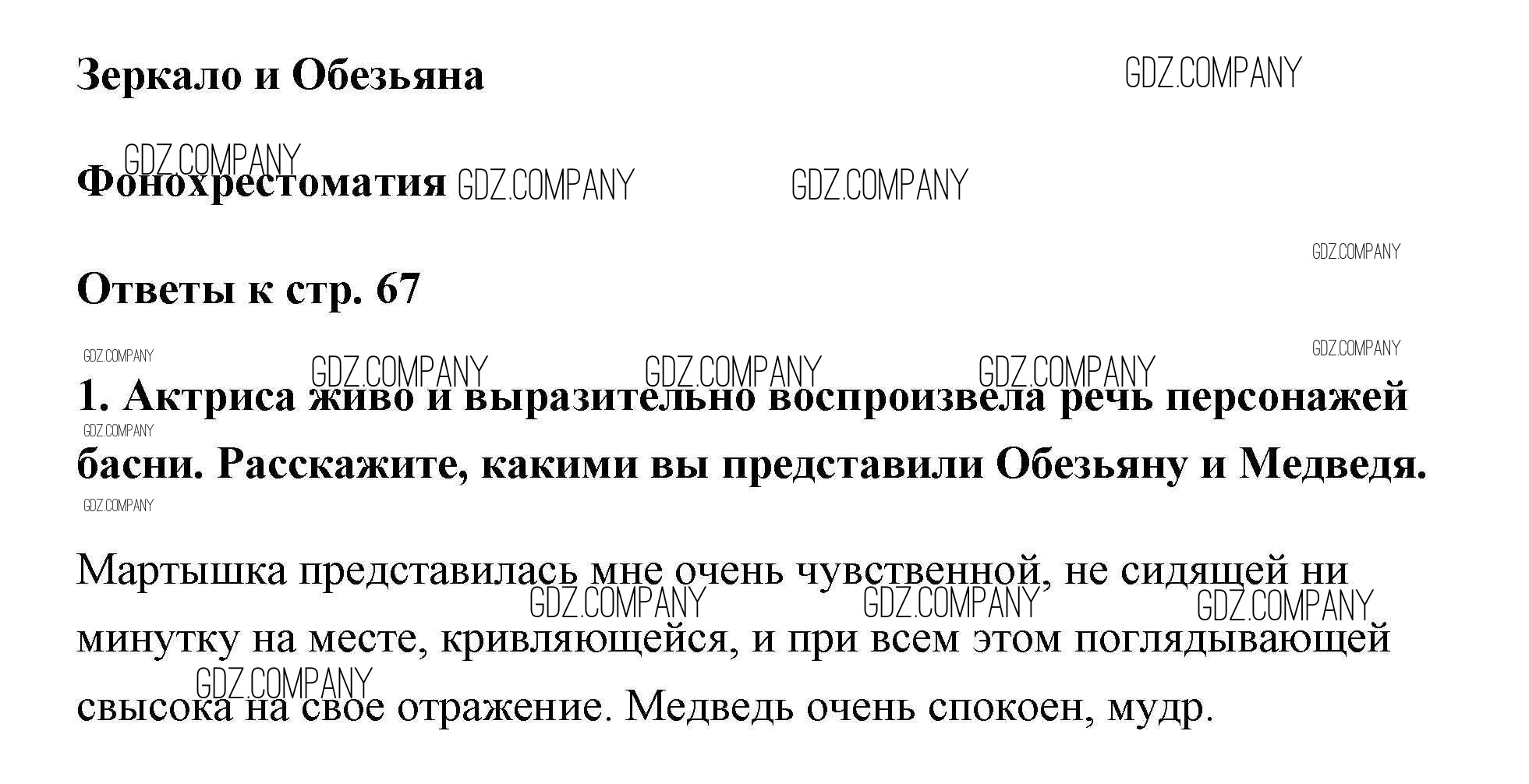 Зеркало и Обезьяна

Фонохрестоматия

Ответы к стр. 67

1. Актриса живо и выразительно воспроизвела речь персонажей басни. Расскажите, какими вы представили Обезьяну и Медведя.

Мартышка представилась мне очень чувственной, не сидящей ни минутку на месте, кривляющейся, и при всем этом поглядывающей свысока на свое отражение. Медведь очень спокоен, мудр.

GDZ.COMPANY